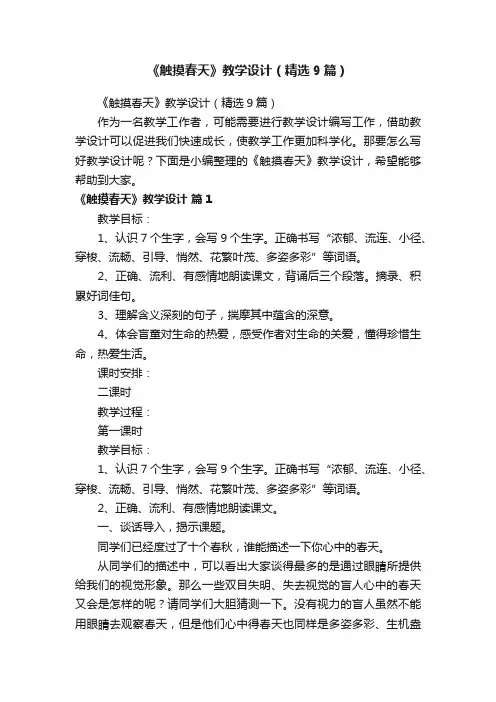 《触摸春天》教学设计（精选 9 篇）

《触摸春天》教学设计（精选 9 篇）

作为一名教学工作者，可能需要进行教学设计编写工作，借助教学设计可以促进我们快速成长，使教学工作更加科学化。那要怎么写好教学设计呢？下面是小编整理的《触摸春天》教学设计，希望能够帮助到大家。

《触摸春天》教学设计 篇 1

教学目标：

1、认识 7 个生字，会写 9 个生字。正确书写“浓郁、流连、小径、穿梭、流畅、引导、悄然、花繁叶茂、多姿多彩”等词语。

2、正确、流利、有感情地朗读课文，背诵后三个段落。摘录、积累好词佳句。

3、理解含义深刻的句子，揣摩其中蕴含的深意。

4、体会盲童对生命的热爱，感受作者对生命的关爱，懂得珍惜生命，热爱生活。

课时安排：

二课时

教学过程：

第一课时

教学目标：

1、认识 7 个生字，会写 9 个生字。正确书写“浓郁、流连、小径、穿梭、流畅、引导、悄然、花繁叶茂、多姿多彩”等词语。

2、正确、流利、有感情地朗读课文。

一、谈话导入，揭示课题。

同学们已经度过了十个春秋，谁能描述一下你心中的春天。

从同学们的描述中，可以看出大家谈得最多的是通过眼睛所提供给我们的视觉形象。那么一些双目失明、失去视觉的盲人心中的春天又会是怎样的呢？请同学们大胆猜测一下。没有视力的盲人虽然不能用眼睛去观察春天，但是他们心中得春天也同样是多姿多彩、生机盎